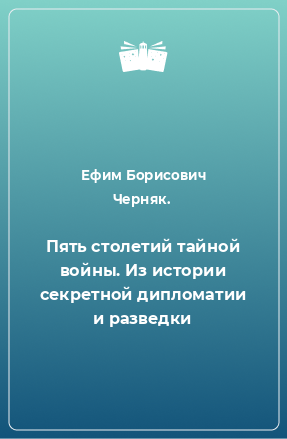 Ефим Борисович Черняк.

Пять столетий тайной войны. Из истории секретной дипломатии и разведки